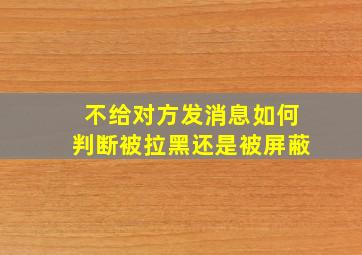 不给对方发消息如何
判断被拉黑还是被屏蔽